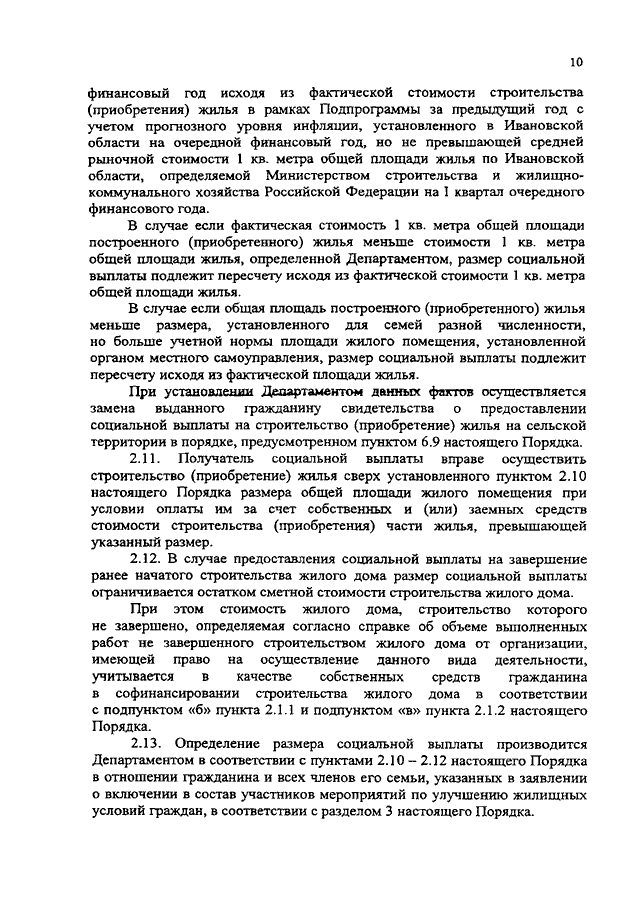 10

финансовый год исходя из фактической стоимости строительства (приобретения) жилья в рамках Подпрограммы за предыдущий год с учетом прогнозного уровня инфляции, установленного в Ивановской области на очередной финансовый год, но не превышающей средней рыночной стоимости 1 кв. метра общей площади жилья по Ивановской области, определяемой Министерством строительства и жилищно-коммунального хозяйства Российской Федерации на I квартал очередного финансового года.

В случае если фактическая стоимость 1 кв. метра общей площади построенного (приобретенного) жилья меньше стоимости 1 кв. метра общей площади жилья, определенной Департаментом, размер социальной выплаты подлежит пересчету исходя из фактической стоимости 1 кв. метра общей площади жилья.

В случае если общая площадь построенного (приобретенного) жилья меньше размера, установленного для семей разной численности, но больше учетной нормы площади жилого помещения, установленной органом местного самоуправления, размер социальной выплаты подлежит пересчету исходя из фактической площади жилья.

При установлении Департаментом данных фактов осуществляется замена выданного гражданину свидетельства о предоставлении социальной выплаты на строительство (приобретение) жилья на сельской территории в порядке, предусмотренном пунктом 6.9 настоящего Порядка.

2.11. Получатель социальной выплаты вправе осуществить строительство (приобретение) жилья сверх установленного пунктом 2.10 настоящего Порядка размера общей площади жилого помещения при условии оплаты им за счет собственных и (или) заемных средств стоимости строительства (приобретения) части жилья, превышающей указанный размер.

2.12. В случае предоставления социальной выплаты на завершение ранее начатого строительства жилого дома размер социальной выплаты ограничивается остатком сметной стоимости строительства жилого дома.

При этом стоимость жилого дома, строительство которого не завершено, определяемая согласно справке об объеме выполненных работ не завершенного строительством жилого дома от организации, имеющей право на осуществление данного вида деятельности, учитывается в качестве собственных средств гражданина в софинансировании строительства жилого дома в соответствии с подпунктом «б» пункта 2.1.1 и подпунктом «в» пункта 2.1.2 настоящего Порядка.

2.13. Определение размера социальной выплаты производится Департаментом в соответствии с пунктами 2.10 – 2.12 настоящего Порядка в отношении гражданина и всех членов его семьи, указанных в заявлении о включении в состав участников мероприятий по улучшению жилищных условий граждан, в соответствии с разделом 3 настоящего Порядка.